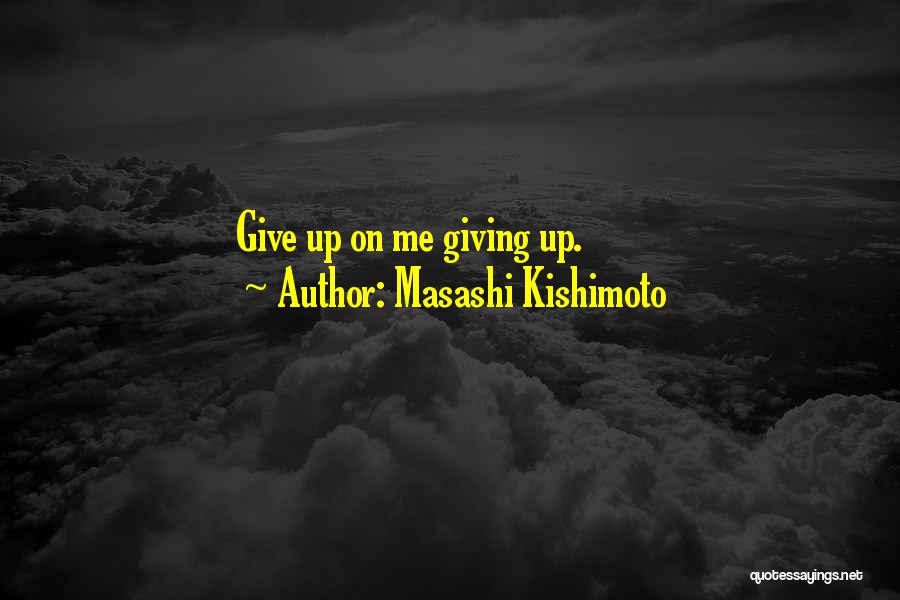 Give up on me giving up.
~ Author: Masashi Kishimoto

quotessayings.net